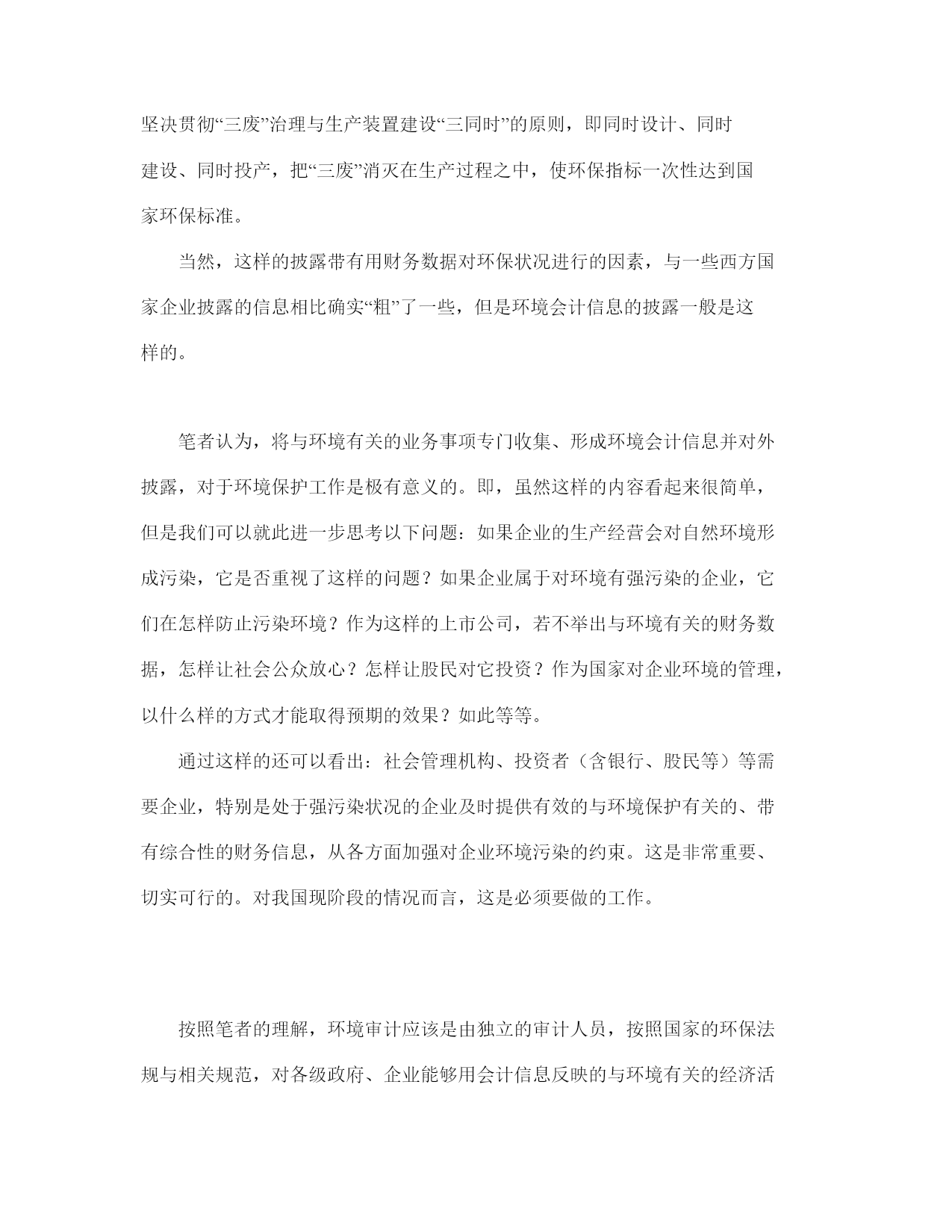 坚决贯彻“三废”治理与生产装置建设“三同时”的原则，即同时设计、同时建设、同时投产，把“三废”消灭在生产过程之中，使环保指标一次性达到国家环保标准。

当然，这样的披露带有用财务数据对环保状况进行的因素，与一些西方国家企业披露的信息相比确实“粗”了一些，但是环境会计信息的披露一般是这样的。

笔者认为，将与环境有关的业务事项专门收集、形成环境会计信息并对外披露，对于环境保护工作是极有意义的。即，虽然这样的内容看起来很简单，但是我们可以就此进一步思考以下问题：如果企业的生产经营会对自然环境形成污染，它是否重视了这样的问题？如果企业属于对环境有强污染的企业，它们在怎样防止污染环境？作为这样的上市公司，若不举出与环境有关的财务数据，怎样让社会公众放心？怎样让股民对它投资？作为国家对企业环境的管理，以什么样的方式才能取得预期的效果？如此等等。

通过这样的还可以看出：社会管理机构、投资者（含银行、股民等）等需要企业，特别是处于强污染状况的企业及时提供有效的与环境保护有关的、带有综合性的财务信息，从各方面加强对企业环境污染的约束。这是非常重要、切实可行的。对我国现阶段的情况而言，这是必须要做的工作。

按照笔者的理解，环境审计应该是由独立的审计人员，按照国家的环保法规与相关规范，对各级政府、企业能够用会计信息反映的与环境有关的经济活